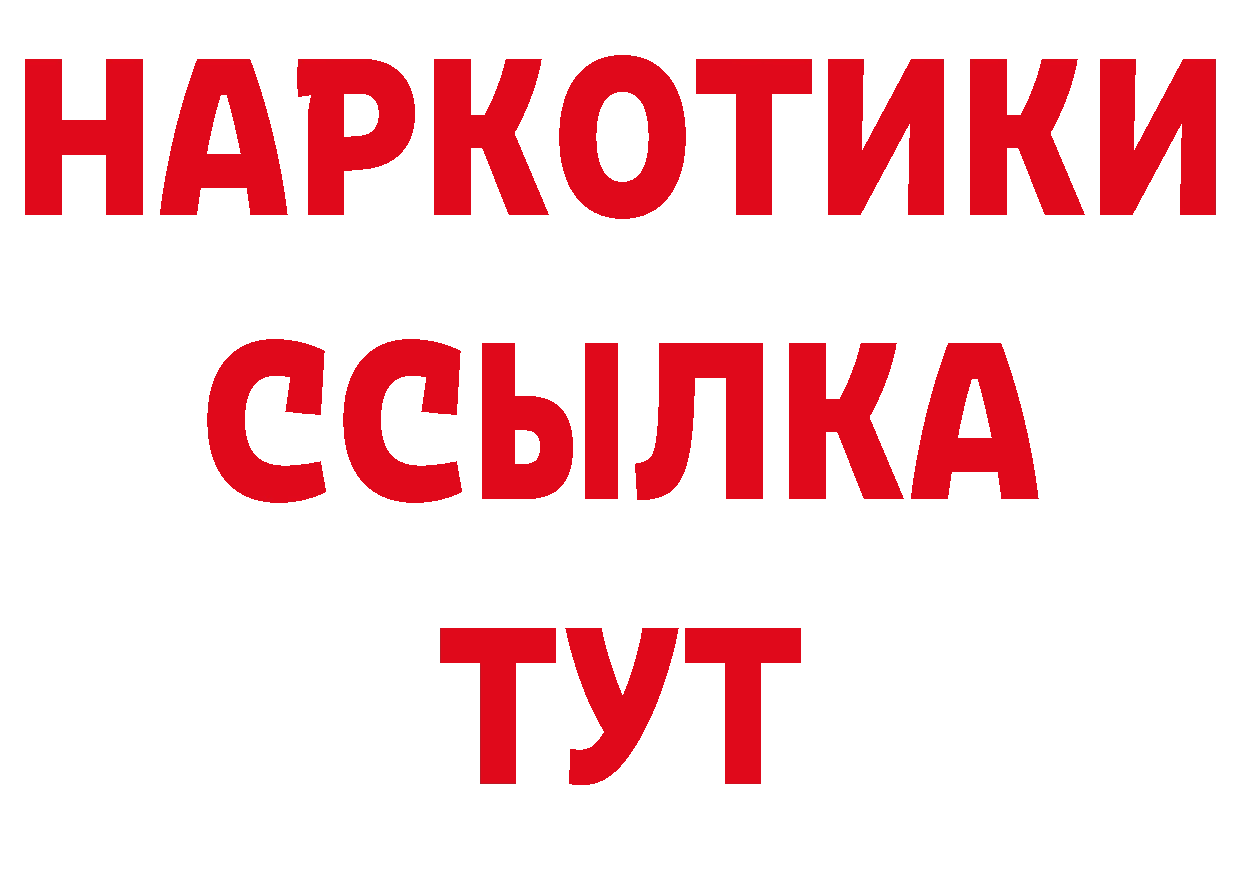 НАРКОТИКИ ССЫЛКА ТУТ